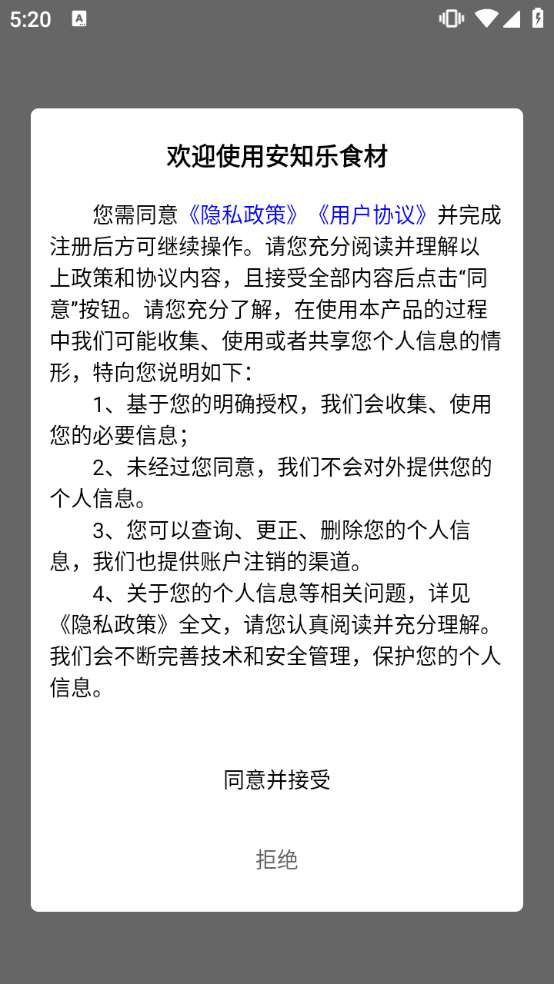 5:20

欢迎使用安知乐食材

您需同意《隐私政策》《用户协议》并完成注册后方可继续操作。请您充分阅读并理解以上政策和协议内容，且接受全部内容后点击“同意”按钮。请您充分了解，在使用本产品的过程中我们可能收集、使用或者共享您个人信息的情形，特向您说明如下：

1、基于您的明确授权，我们会收集、使用您的必要信息；

2、未经过您同意，我们不会对外提供您的个人信息。

3、您可以查询、更正、删除您的个人信息，我们也提供账户注销的渠道。

4、关于您的个人信息等相关问题，详见《隐私政策》全文，请您认真阅读并充分理解。我们会不断完善技术和安全管理，保护您的个人信息。

同意并接受

拒绝